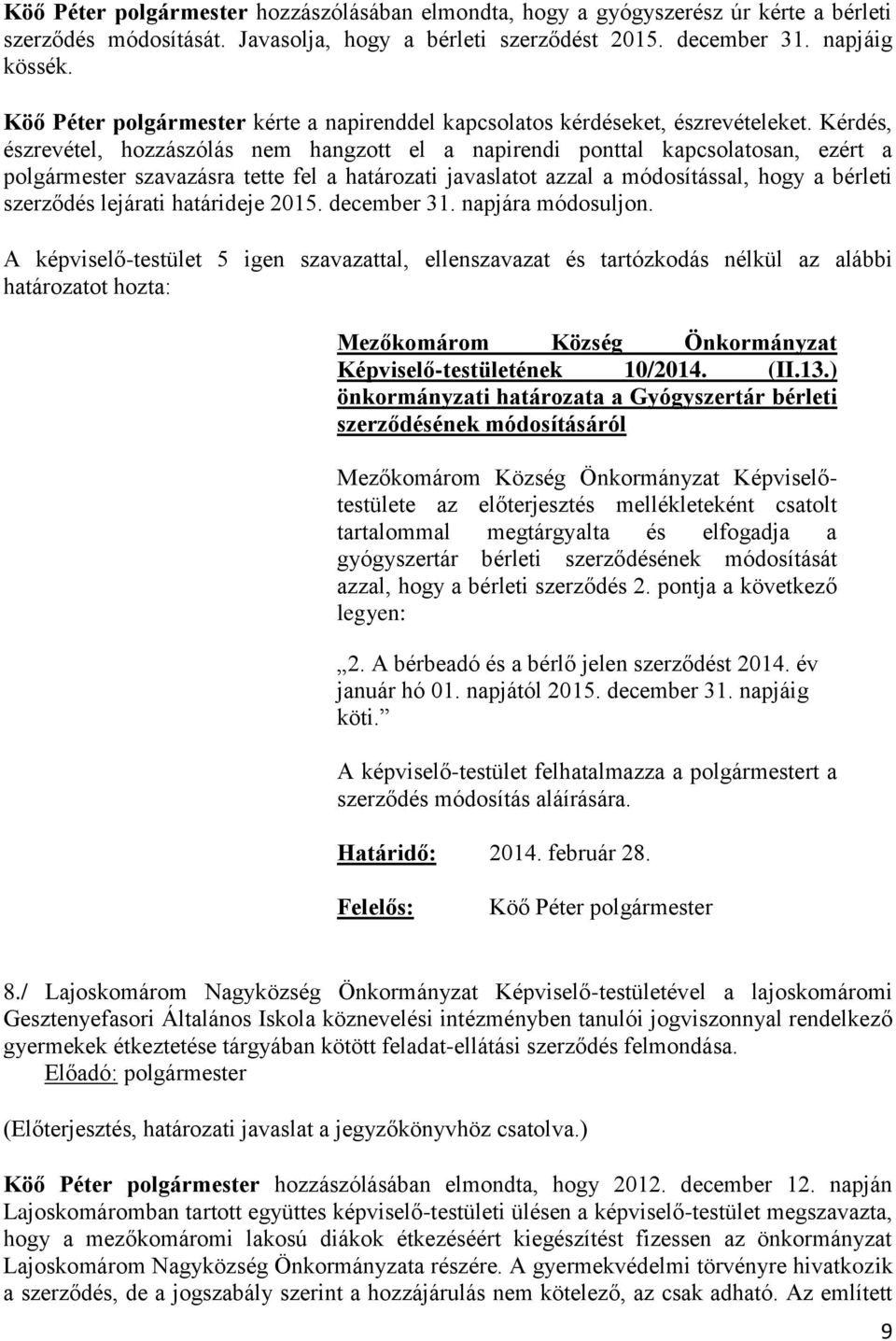 Köő Péter polgármester hozzászólásában elmondta, hogy a gyógyszerész úr kérte a bérleti szerződés módosítását. Javasolja, hogy a bérleti szerződést 2015. december 31. napjáig kössék.

Köő Péter polgármester kérte a napirenddel kapcsolatos kérdéseket, észrevételeket. Kérdés, észrevétel, hozzászólás nem hangzott el a napirendi ponttal kapcsolatosan, ezért a polgármester szavazásra tette fel a határozati javaslatot azzal a módosítással, hogy a bérleti szerződés lejárati határideje 2015. december 31. napjára módosuljon.

A képviselő-testület 5 igen szavazattal, ellenszavazat és tartózkodás nélkül az alábbi határozatot hozta:

Mezőkomárom Község Önkormányzat Képviselő-testületének 10/2014. (II.13.) önkormányzati határozata a Gyógyszertár bérleti szerződésének módosításáról

Mezőkomárom Község Önkormányzat Képviselő-testülete az előterjesztés mellékleteként csatolt tartalommal megtárgyalta és elfogadja a gyógyszertár bérleti szerződésének módosítását azzal, hogy a bérleti szerződés 2. pontja a következő legyen:

„2. A bérbeadó és a bérlő jelen szerződést 2014. év január hó 01. napjától 2015. december 31. napjáig köti.”

A képviselő-testület felhatalmazza a polgármestert a szerződés módosítás aláírására.

Határidő: 2014. február 28.

Felelős: Köő Péter polgármester

8./ Lajoskomárom Nagyközség Önkormányzat Képviselő-testületével a lajoskomáromi Gesztenyefasori Általános Iskola köznevelési intézményben tanulói jogviszonnyal rendelkező gyermekek étkeztetése tárgyában kötött feladat-ellátási szerződés felmondása.
Előadó: polgármester

(Előterjesztés, határozati javaslat a jegyzőkönyvhöz csatolva.)

Köő Péter polgármester hozzászólásában elmondta, hogy 2012. december 12. napján Lajoskomáromban tartott együttes képviselő-testületi ülésen a képviselő-testület megszavazta, hogy a mezőkomáromi lakosú diákok étkezéséért kiegészítést fizessen az önkormányzat Lajoskomárom Nagyközség Önkormányzata részére. A gyermekvédelmi törvényre hivatkozik a szerződés, de a jogszabály szerint a hozzájárulás nem kötelező, az csak adható. Az említett

9